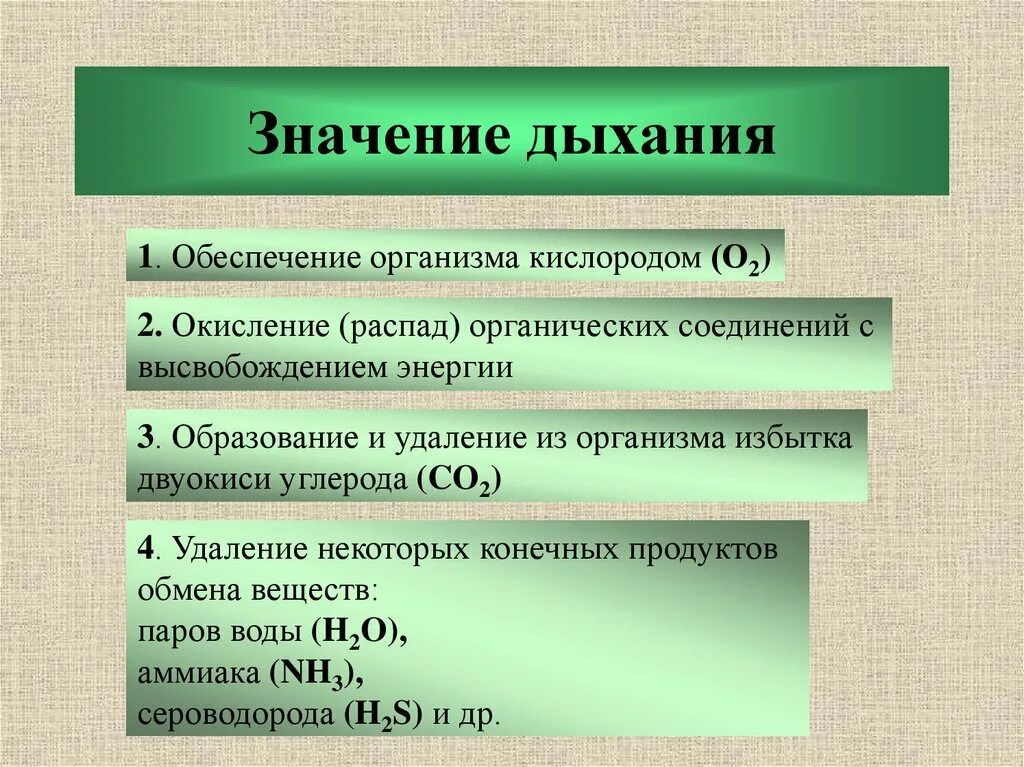 Значение дыхания

1. Обеспечение организма кислородом ($O_2$)

2. Окисление (распад) органических соединений с высвобождением энергии

3. Образование и удаление из организма избытка двуокиси углерода ($CO_2$)

4. Удаление некоторых конечных продуктов обмена веществ:
паров воды ($H_2O$),
аммиака ($NH_3$),
сероводорода ($H_2S$) и др.